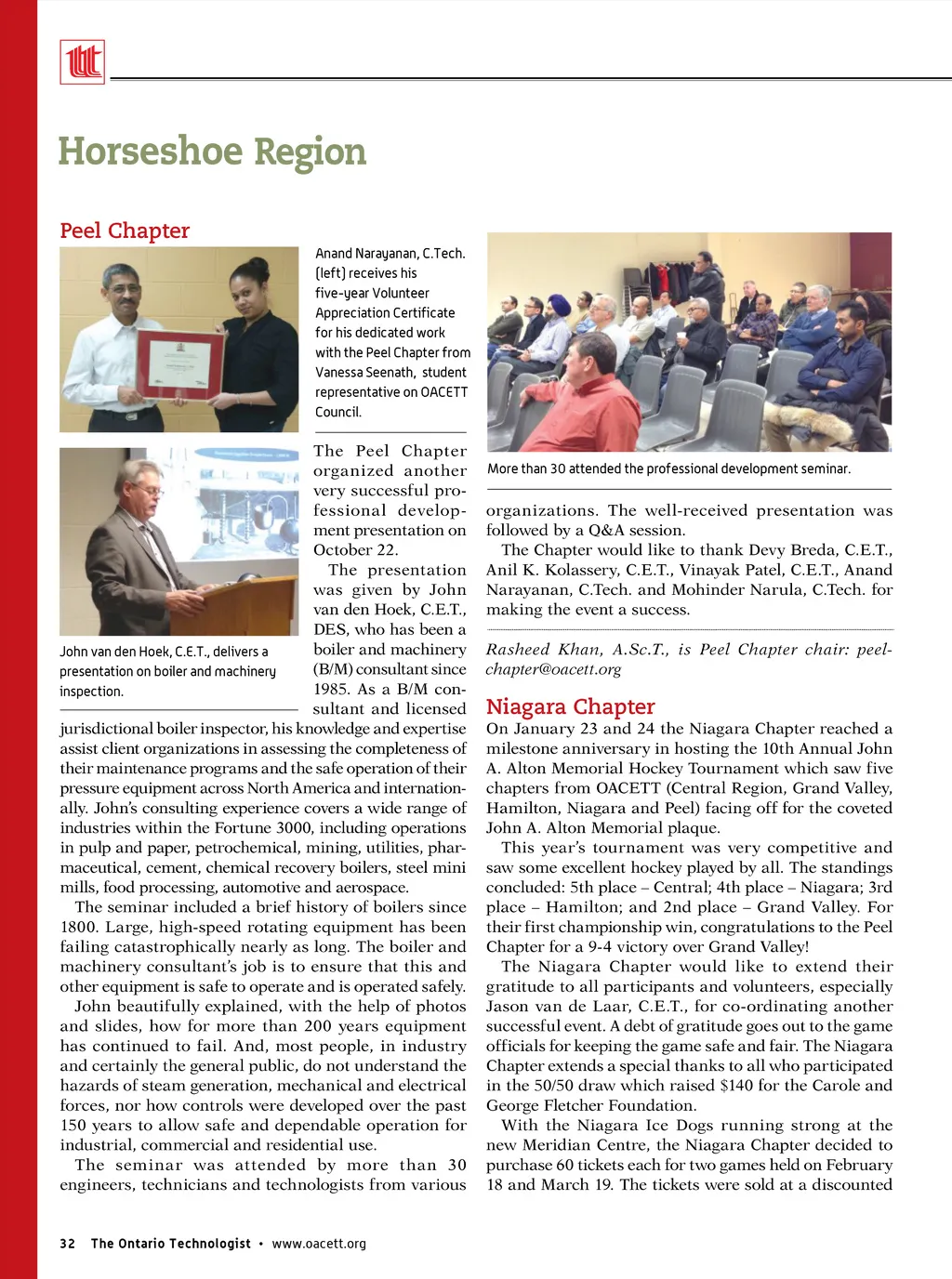 Horseshoe Region

Peel Chapter

Anand Narayanan, C.Tech. (left) receives his five-year Volunteer Appreciation Certificate for his dedicated work with the Peel Chapter from Vanessa Seenath, student representative on OACETT Council.

John van den Hoek, C.E.T., delivers a presentation on boiler and machinery inspection.

The Peel Chapter organized another very successful professional development presentation on October 22.

The presentation was given by John van den Hoek, C.E.T., DES, who has been a boiler and machinery (B/M) consultant since 1985. As a B/M consultant and licensed jurisdictional boiler inspector, his knowledge and expertise assist client organizations in assessing the completeness of their maintenance programs and the safe operation of their pressure equipment across North America and internationally. John's consulting experience covers a wide range of industries within the Fortune 3000, including operations in pulp and paper, petrochemical, mining, utilities, pharmaceutical, cement, chemical recovery boilers, steel mini mills, food processing, automotive and aerospace.

The seminar included a brief history of boilers since 1800. Large, high-speed rotating equipment has been failing catastrophically nearly as long. The boiler and machinery consultant's job is to ensure that this and other equipment is safe to operate and is operated safely.

John beautifully explained, with the help of photos and slides, how for more than 200 years equipment has continued to fail. And, most people, in industry and certainly the general public, do not understand the hazards of steam generation, mechanical and electrical forces, nor how controls were developed over the past 150 years to allow safe and dependable operation for industrial, commercial and residential use.

The seminar was attended by more than 30 engineers, technicians and technologists from various

More than 30 attended the professional development seminar.

organizations. The well-received presentation was followed by a Q&A session.

The Chapter would like to thank Devy Breda, C.E.T., Anil K. Kolassery, C.E.T., Vinayak Patel, C.E.T., Anand Narayanan, C.Tech. and Mohinder Narula, C.Tech. for making the event a success.

Rasheed Khan, A.Sc.T., is Peel Chapter chair: peelchapter@oacett.org

Niagara Chapter

On January 23 and 24 the Niagara Chapter reached a milestone anniversary in hosting the 10th Annual John A. Alton Memorial Hockey Tournament which saw five chapters from OACETT (Central Region, Grand Valley, Hamilton, Niagara and Peel) facing off for the coveted John A. Alton Memorial plaque.

This year's tournament was very competitive and saw some excellent hockey played by all. The standings concluded: 5th place – Central; 4th place – Niagara; 3rd place – Hamilton; and 2nd place – Grand Valley. For their first championship win, congratulations to the Peel Chapter for a 9-4 victory over Grand Valley!

The Niagara Chapter would like to extend their gratitude to all participants and volunteers, especially Jason van de Laar, C.E.T., for co-ordinating another successful event. A debt of gratitude goes out to the game officials for keeping the game safe and fair. The Niagara Chapter extends a special thanks to all who participated in the 50/50 draw which raised $140 for the Carole and George Fletcher Foundation.

With the Niagara Ice Dogs running strong at the new Meridian Centre, the Niagara Chapter decided to purchase 60 tickets each for two games held on February 18 and March 19. The tickets were sold at a discounted

32 The Ontario Technologist • www.oacett.org